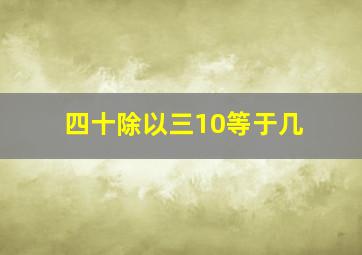 四十除以三10等于几